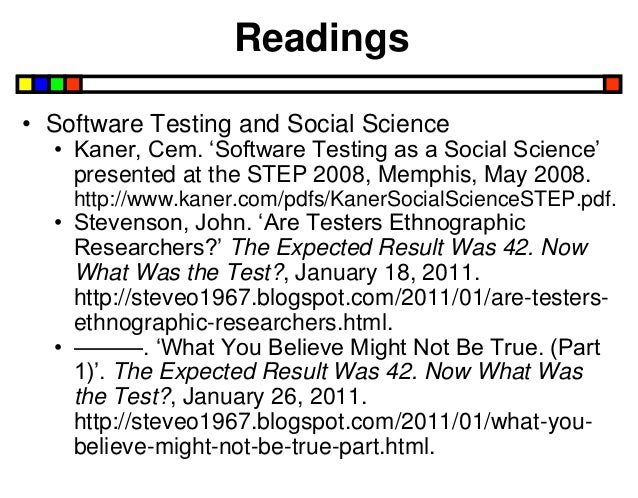 Readings

• Software Testing and Social Science
• Kaner, Cem. 'Software Testing as a Social Science' presented at the STEP 2008, Memphis, May 2008. http://www.kaner.com/pdfs/KanerSocialScienceSTEP.pdf.
• Stevenson, John. 'Are Testers Ethnographic Researchers?' The Expected Result Was 42. Now What Was the Test?, January 18, 2011. http://steveo1967.blogspot.com/2011/01/are-testers-ethnographic-researchers.html.
• ———. 'What You Believe Might Not Be True. (Part 1)'. The Expected Result Was 42. Now What Was the Test?, January 26, 2011. http://steveo1967.blogspot.com/2011/01/what-you-believe-might-not-be-true-part.html.